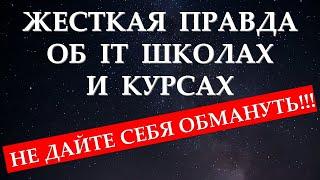 ЖЕСТКАЯ ПРАВДА ОБ IT ШКОЛАХ И КУРСАХ

НЕ ДАЙТЕ СЕБЯ ОБМАНУТЬ!!!